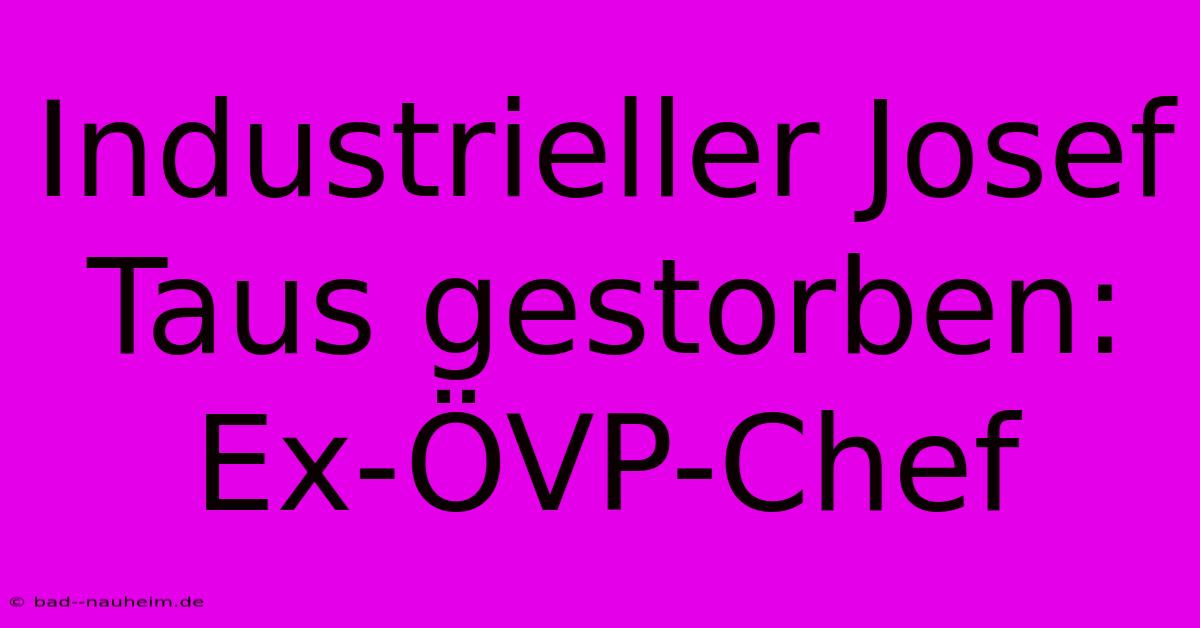 Industrieller Josef Taus gestorben: Ex-ÖVP-Chef

© bad--nauheim.de